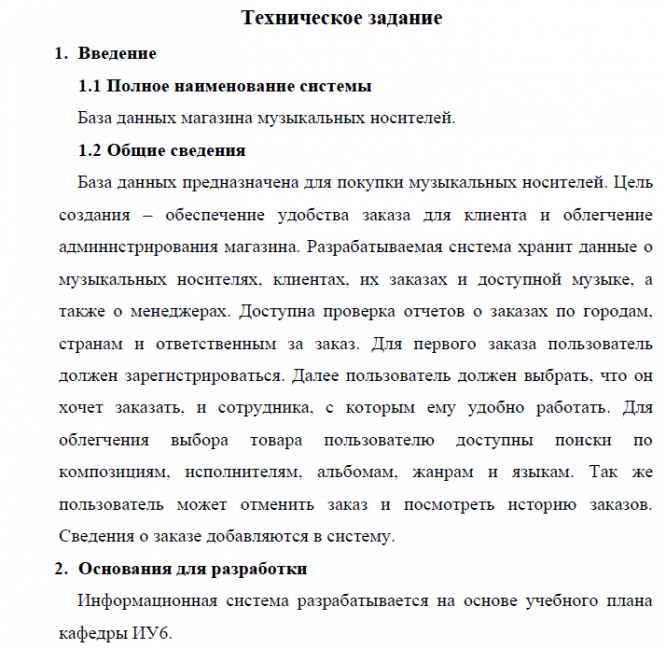 Техническое задание

1. Введение

1.1 Полное наименование системы

База данных магазина музыкальных носителей.

1.2 Общие сведения

База данных предназначена для покупки музыкальных носителей. Цель создания – обеспечение удобства заказа для клиента и облегчение администрирования магазина. Разрабатываемая система хранит данные о музыкальных носителях, клиентах, их заказах и доступной музыке, а также о менеджерах. Доступна проверка отчетов о заказах по городам, странам и ответственным за заказ. Для первого заказа пользователь должен зарегистрироваться. Далее пользователь должен выбрать, что он хочет заказать, и сотрудника, с которым ему удобно работать. Для облегчения выбора товара пользователю доступны поиски по композициям, исполнителям, альбомам, жанрам и языкам. Так же пользователь может отменить заказ и посмотреть историю заказов. Сведения о заказе добавляются в систему.

2. Основания для разработки

Информационная система разрабатывается на основе учебного плана кафедры ИУ6.